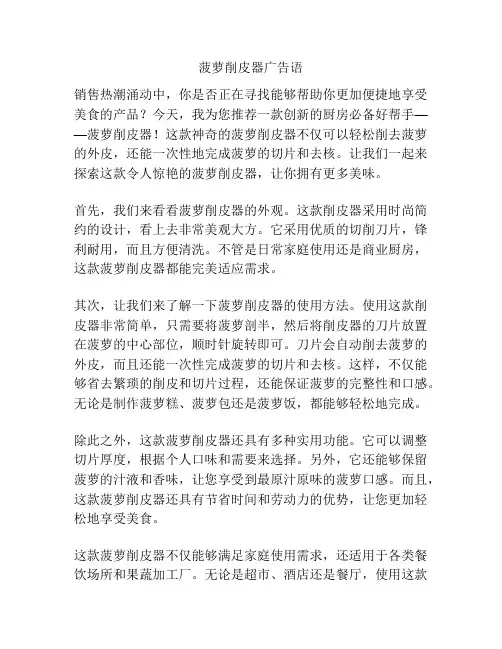 菠萝削皮器广告语

销售热潮涌动中，你是否正在寻找能够帮助你更加便捷地享受美食的产品？今天，我为您推荐一款创新的厨房必备好帮手——菠萝削皮器！这款神奇的菠萝削皮器不仅可以轻松削去菠萝的外皮，还能一次性地完成菠萝的切片和去核。让我们一起来探索这款令人惊艳的菠萝削皮器，让你拥有更多美味。

首先，我们来看看菠萝削皮器的外观。这款削皮器采用时尚简约的设计，看上去非常美观大方。它采用优质的切削刀片，锋利耐用，而且方便清洗。不管是日常家庭使用还是商业厨房，这款菠萝削皮器都能完美适应需求。

其次，让我们来了解一下菠萝削皮器的使用方法。使用这款削皮器非常简单，只需要将菠萝剖半，然后将削皮器的刀片放置在菠萝的中心部位，顺时针旋转即可。刀片会自动削去菠萝的外皮，而且还能一次性完成菠萝的切片和去核。这样，不仅能够省去繁琐的削皮和切片过程，还能保证菠萝的完整性和口感。无论是制作菠萝糕、菠萝包还是菠萝饭，都能够轻松地完成。

除此之外，这款菠萝削皮器还具有多种实用功能。它可以调整切片厚度，根据个人口味和需要来选择。另外，它还能够保留菠萝的汁液和香味，让您享受到最原汁原味的菠萝口感。而且，这款菠萝削皮器还具有节省时间和劳动力的优势，让您更加轻松地享受美食。

这款菠萝削皮器不仅能够满足家庭使用需求，还适用于各类餐饮场所和果蔬加工厂。无论是超市、酒店还是餐厅，使用这款